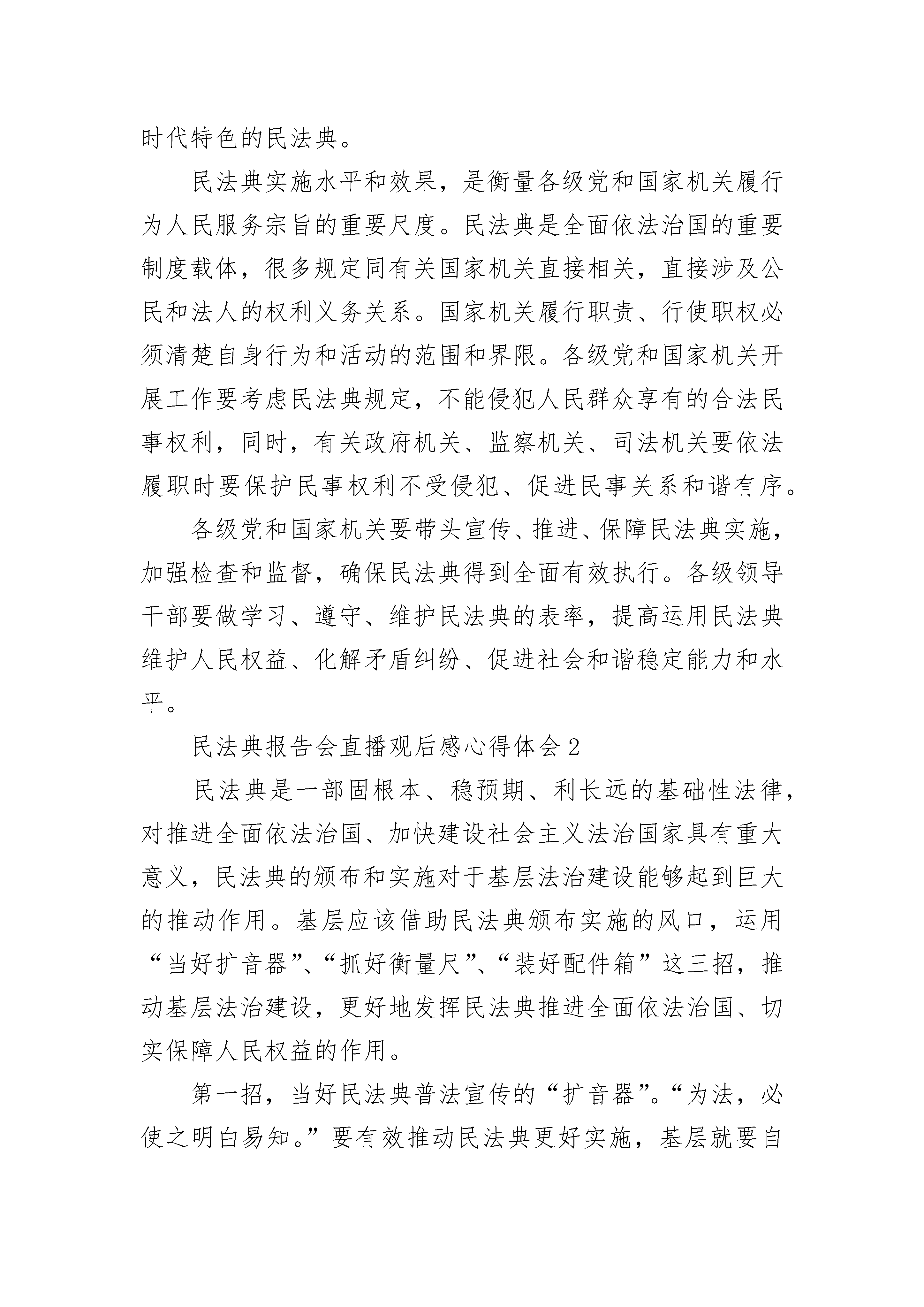 时代特色的民法典。

民法典实施水平和效果，是衡量各级党和国家机关履行为人民服务宗旨的重要尺度。民法典是全面依法治国的重要制度载体，很多规定同有关国家机关直接相关，直接涉及公民和法人的权利义务关系。国家机关履行职责、行使职权必须清楚自身行为和活动的范围和界限。各级党和国家机关开展工作要考虑民法典规定，不能侵犯人民群众享有的合法民事权利，同时，有关政府机关、监察机关、司法机关要依法履职时要保护民事权利不受侵犯、促进民事关系和谐有序。

各级党和国家机关要带头宣传、推进、保障民法典实施，加强检查和监督，确保民法典得到全面有效执行。各级领导干部要做学习、遵守、维护民法典的表率，提高运用民法典维护人民权益、化解矛盾纠纷、促进社会和谐稳定能力和水平。

民法典报告会直播观后感心得体会2

民法典是一部固根本、稳预期、利长远的基础性法律，对推进全面依法治国、加快建设社会主义法治国家具有重大意义，民法典的颁布和实施对于基层法治建设能够起到巨大的推动作用。基层应该借助民法典颁布实施的风口，运用“当好扩音器”、“抓好衡量尺”、“装好配件箱”这三招，推动基层法治建设，更好地发挥民法典推进全面依法治国、切实保障人民权益的作用。

第一招，当好民法典普法宣传的“扩音器”。“为法，必使之明白易知。”要有效推动民法典更好实施，基层就要自